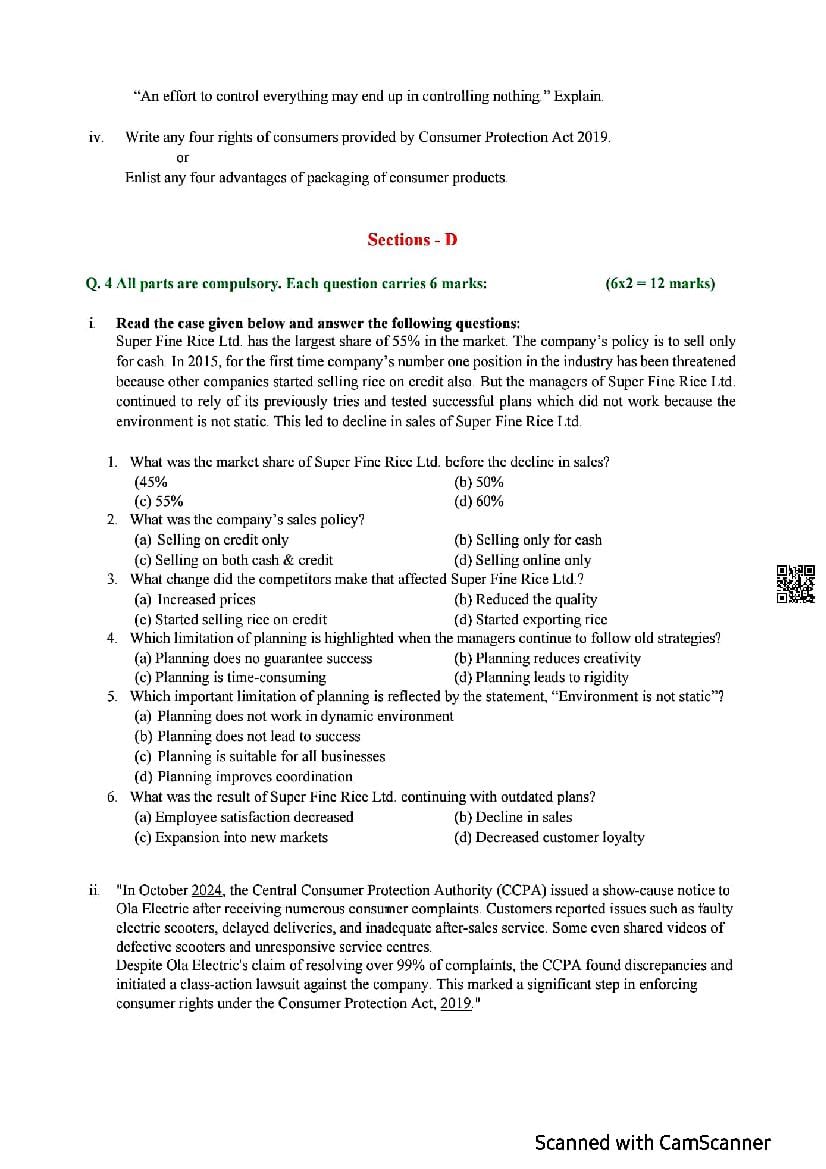 "An effort to control everything may end up in controlling nothing." Explain.

iv. Write any four rights of consumers provided by Consumer Protection Act 2019.

or

Enlist any four advantages of packaging of consumer products.

Sections - D

Q. 4 All parts are compulsory. Each question carries 6 marks: (6x2 = 12 marks)

i. Read the case given below and answer the following questions:
Super Fine Rice Ltd. has the largest share of 55% in the market. The company's policy is to sell only for cash. In 2015, for the first time company's number one position in the industry has been threatened because other companies started selling rice on credit also. But the managers of Super Fine Rice Ltd. continued to rely of its previously tries and tested successful plans which did not work because the environment is not static. This led to decline in sales of Super Fine Rice Ltd.

1. What was the market share of Super Fine Rice Ltd. before the decline in sales?
(45% (b) 50%
(c) 55% (d) 60%
2. What was the company's sales policy?
(a) Selling on credit only (b) Selling only for cash
(c) Selling on both cash & credit (d) Selling online only
3. What change did the competitors make that affected Super Fine Rice Ltd.?
(a) Increased prices (b) Reduced the quality
(c) Started selling rice on credit (d) Started exporting rice
4. Which limitation of planning is highlighted when the managers continue to follow old strategies?
(a) Planning does no guarantee success (b) Planning reduces creativity
(c) Planning is time-consuming (d) Planning leads to rigidity
5. Which important limitation of planning is reflected by the statement, "Environment is not static"?
(a) Planning does not work in dynamic environment
(b) Planning does not lead to success
(c) Planning is suitable for all businesses
(d) Planning improves coordination
6. What was the result of Super Fine Rice Ltd. continuing with outdated plans?
(a) Employee satisfaction decreased (b) Decline in sales
(c) Expansion into new markets (d) Decreased customer loyalty

ii. "In October 2024, the Central Consumer Protection Authority (CCPA) issued a show-cause notice to Ola Electric after receiving numerous consumer complaints. Customers reported issues such as faulty electric scooters, delayed deliveries, and inadequate after-sales service. Some even shared videos of defective scooters and unresponsive service centres.
Despite Ola Electric's claim of resolving over 99% of complaints, the CCPA found discrepancies and initiated a class-action lawsuit against the company. This marked a significant step in enforcing consumer rights under the Consumer Protection Act, 2019."

Scanned with CamScanner